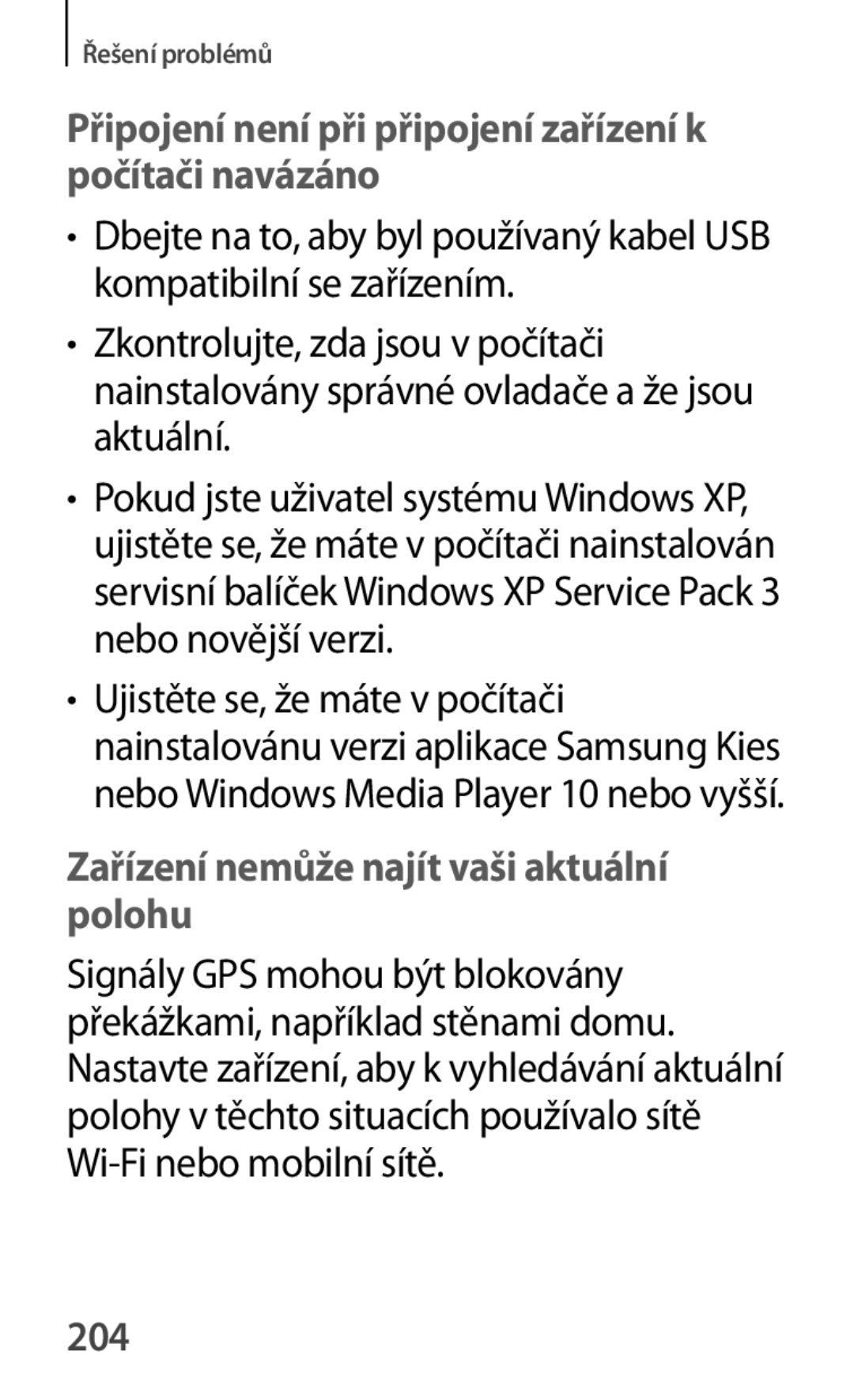 Řešení problémů

Připojení není při připojení zařízení k počítači navázáno

• Dbejte na to, aby byl používaný kabel USB kompatibilní se zařízením.

• Zkontrolujte, zda jsou v počítači nainstalovány správné ovladače a že jsou aktuální.

• Pokud jste uživatel systému Windows XP, ujistěte se, že máte v počítači nainstalován servisní balíček Windows XP Service Pack 3 nebo novější verzi.

• Ujistěte se, že máte v počítači nainstalovánu verzi aplikace Samsung Kies nebo Windows Media Player 10 nebo vyšší.

Zařízení nemůže najít vaši aktuální polohu

Signály GPS mohou být blokovány překážkami, například stěnami domu. Nastavte zařízení, aby k vyhledávání aktuální polohy v těchto situacích používalo sítě Wi-Fi nebo mobilní sítě.

204